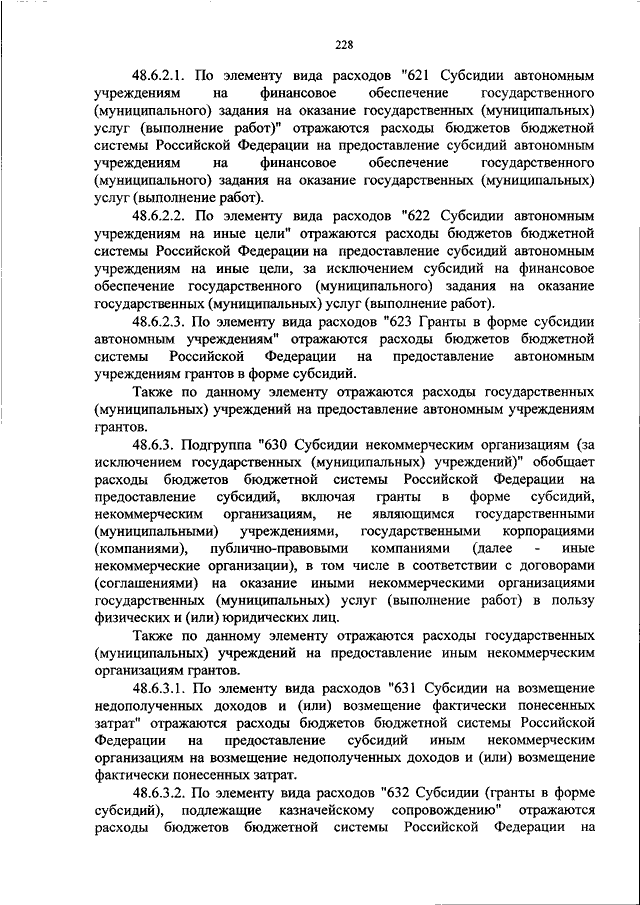 228

48.6.2.1. По элементу вида расходов "621 Субсидии автономным учреждениям на финансовое обеспечение государственного (муниципального) задания на оказание государственных (муниципальных) услуг (выполнение работ)" отражаются расходы бюджетов бюджетной системы Российской Федерации на предоставление субсидий автономным учреждениям на финансовое обеспечение государственного (муниципального) задания на оказание государственных (муниципальных) услуг (выполнение работ).

48.6.2.2. По элементу вида расходов "622 Субсидии автономным учреждениям на иные цели" отражаются расходы бюджетов бюджетной системы Российской Федерации на предоставление субсидий автономным учреждениям на иные цели, за исключением субсидий на финансовое обеспечение государственного (муниципального) задания на оказание государственных (муниципальных) услуг (выполнение работ).

48.6.2.3. По элементу вида расходов "623 Гранты в форме субсидии автономным учреждениям" отражаются расходы бюджетов бюджетной системы Российской Федерации на предоставление автономным учреждениям грантов в форме субсидий.

Также по данному элементу отражаются расходы государственных (муниципальных) учреждений на предоставление автономным учреждениям грантов.

48.6.3. Подгруппа "630 Субсидии некоммерческим организациям (за исключением государственных (муниципальных) учреждений)" обобщает расходы бюджетов бюджетной системы Российской Федерации на предоставление субсидий, включая гранты в форме субсидий, некоммерческим организациям, не являющимся государственными (муниципальными) учреждениями, государственными корпорациями (компаниями), публично-правовыми компаниями (далее - иные некоммерческие организации), в том числе в соответствии с договорами (соглашениями) на оказание иными некоммерческими организациями государственных (муниципальных) услуг (выполнение работ) в пользу физических и (или) юридических лиц.

Также по данному элементу отражаются расходы государственных (муниципальных) учреждений на предоставление иным некоммерческим организациям грантов.

48.6.3.1. По элементу вида расходов "631 Субсидии на возмещение недополученных доходов и (или) возмещение фактически понесенных затрат" отражаются расходы бюджетов бюджетной системы Российской Федерации на предоставление субсидий иным некоммерческим организациям на возмещение недополученных доходов и (или) возмещение фактически понесенных затрат.

48.6.3.2. По элементу вида расходов "632 Субсидии (гранты в форме субсидий), подлежащие казначейскому сопровождению" отражаются расходы бюджетов бюджетной системы Российской Федерации на